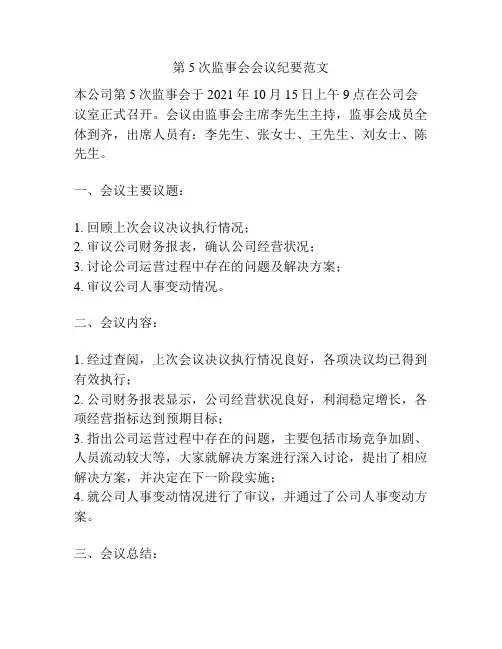 第 5 次监事会会议纪要范文

本公司第 5 次监事会于 2021 年 10 月 15 日上午 9 点在公司会议室正式召开。会议由监事会主席李先生主持，监事会成员全体到齐，出席人员有：李先生、张女士、王先生、刘女士、陈先生。

一、会议主要议题：

1. 回顾上次会议决议执行情况；
2. 审议公司财务报表，确认公司经营状况；
3. 讨论公司运营过程中存在的问题及解决方案；
4. 审议公司人事变动情况。

二、会议内容：

1. 经过查阅，上次会议决议执行情况良好，各项决议均已得到有效执行；
2. 公司财务报表显示，公司经营状况良好，利润稳定增长，各项经营指标达到预期目标；
3. 指出公司运营过程中存在的问题，主要包括市场竞争加剧、人员流动较大等，大家就解决方案进行深入讨论，提出了相应解决方案，并决定在下一阶段实施；
4. 就公司人事变动情况进行了审议，并通过了公司人事变动方案。

三、会议总结：